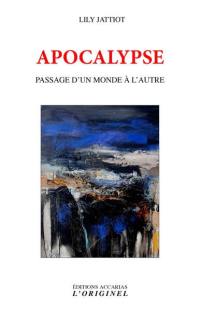 LILY JATTIOT

APOCALYPSE

PASSAGE D'UN MONDE À L'AUTRE

ÉDITIONS ACCARIAS
L'ORIGINEL